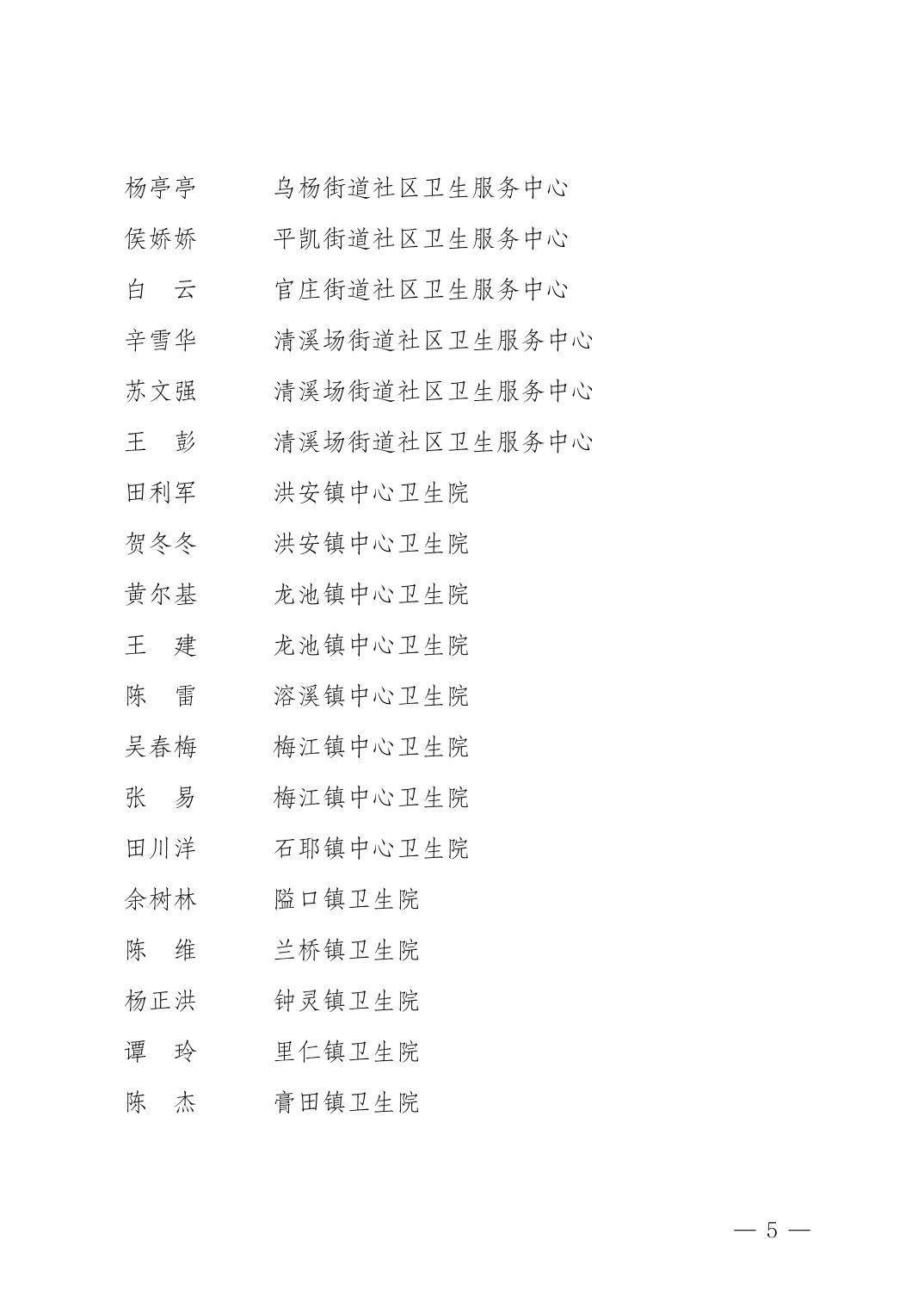 杨亭亭　　乌杨街道社区卫生服务中心
侯娇娇　　平凯街道社区卫生服务中心
白　云　　官庄街道社区卫生服务中心
辛雪华　　清溪场街道社区卫生服务中心
苏文强　　清溪场街道社区卫生服务中心
王　彭　　清溪场街道社区卫生服务中心
田利军　　洪安镇中心卫生院
贺冬冬　　洪安镇中心卫生院
黄尔基　　龙池镇中心卫生院
王　建　　龙池镇中心卫生院
陈　雷　　溶溪镇中心卫生院
吴春梅　　梅江镇中心卫生院
张　易　　梅江镇中心卫生院
田川洋　　石耶镇中心卫生院
余树林　　隘口镇卫生院
陈　维　　兰桥镇卫生院
杨正洪　　钟灵镇卫生院
谭　玲　　里仁镇卫生院
陈　杰　　膏田镇卫生院

— 5 —